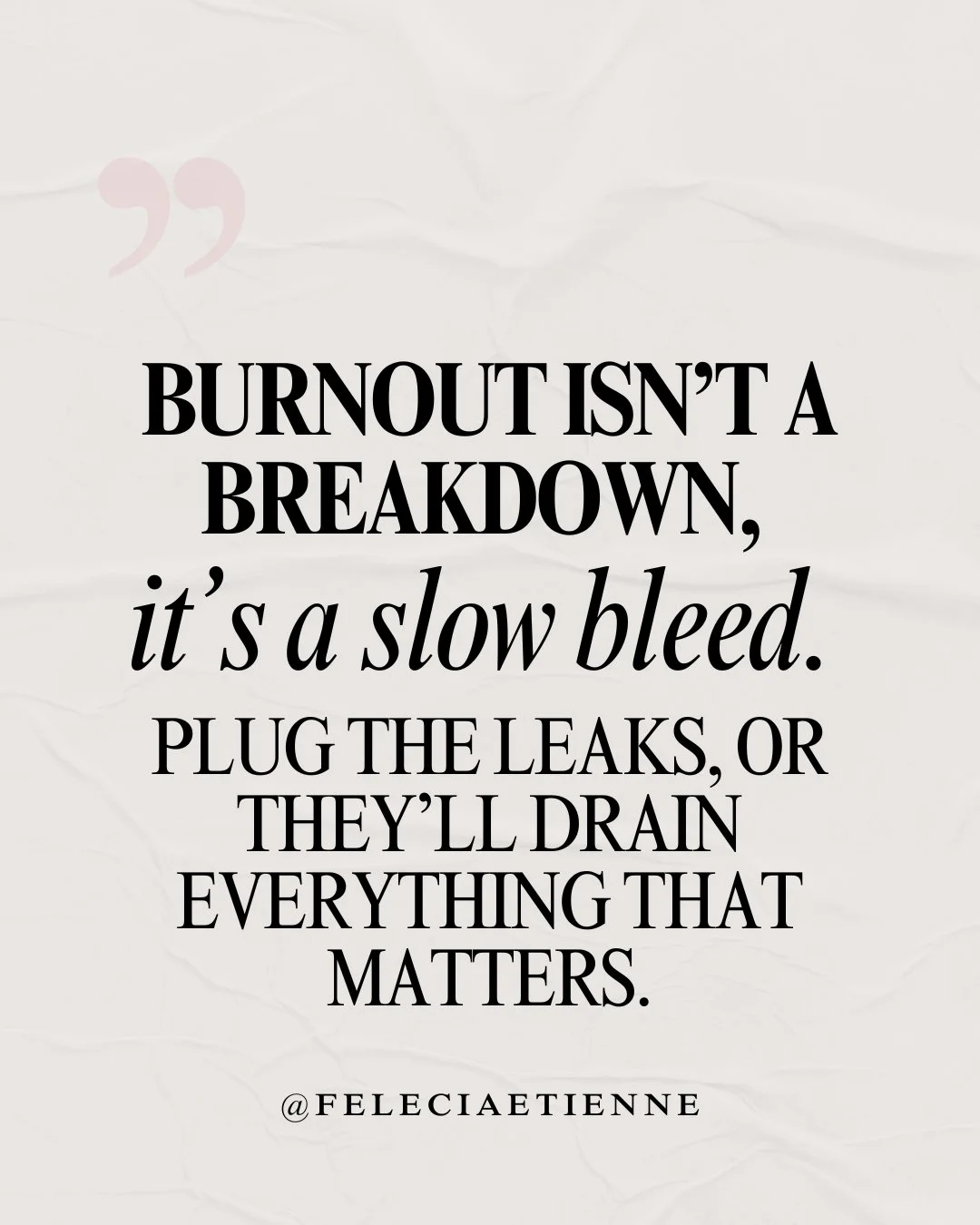 ”

BURNOUT ISN’T A BREAKDOWN, it’s a slow bleed.

PLUG THE LEAKS, OR THEY’LL DRAIN EVERYTHING THAT MATTERS.

@FELECIAETIENNE